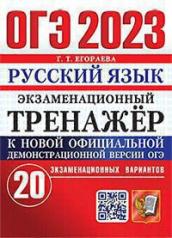 ОГЭ 2023

Г. Т. ЕГОРАЕВА

РУССКИЙ ЯЗЫК

ЭКЗАМЕНАЦИОННЫЙ

ТРЕНАЖЁР

К НОВОЙ ОФИЦИАЛЬНОЙ ДЕМОНСТРАЦИОННОЙ ВЕРСИИ ОГЭ

20 ЭКЗАМЕНАЦИОННЫХ ВАРИАНТОВ